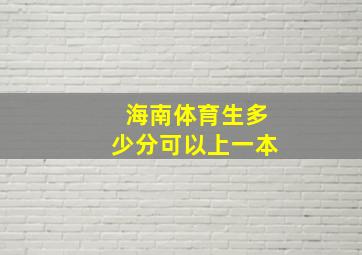 海南体育生多少分可以上一本